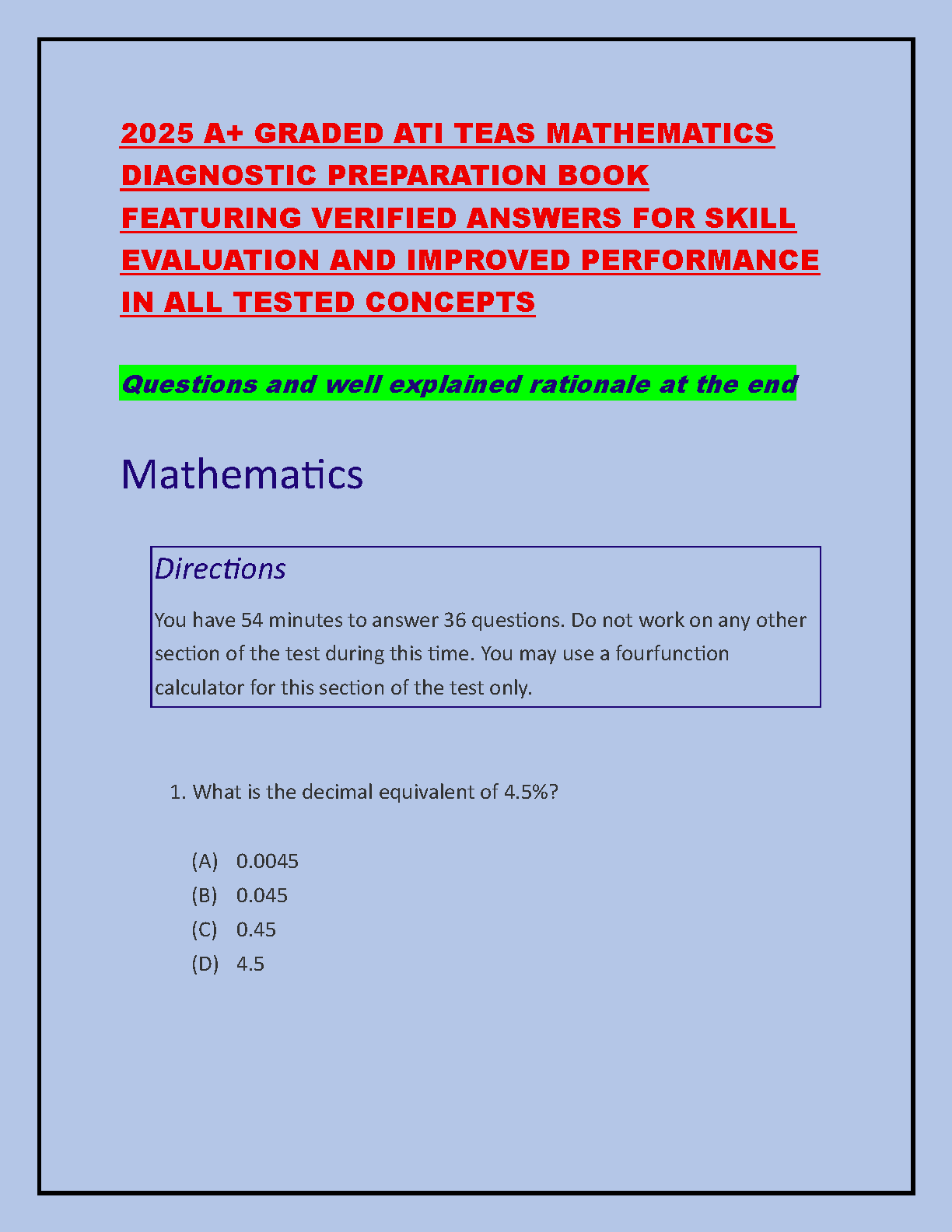 2025 A+ GRADED ATI TEAS MATHEMATICS DIAGNOSTIC PREPARATION BOOK FEATURING VERIFIED ANSWERS FOR SKILL EVALUATION AND IMPROVED PERFORMANCE IN ALL TESTED CONCEPTS

Questions and well explained rationale at the end

Mathematics

Directions

You have 54 minutes to answer 36 questions. Do not work on any other section of the test during this time. You may use a fourfunction calculator for this section of the test only.

1. What is the decimal equivalent of 4.5%?

(A) 0.0045
(B) 0.045
(C) 0.45
(D) 4.5